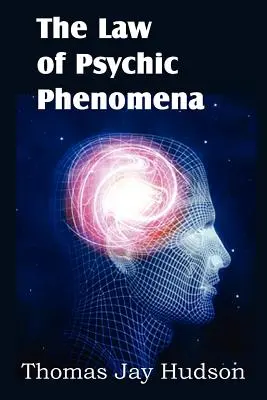 The Law of Psychic Phenomena

Thomas Jay Hudson